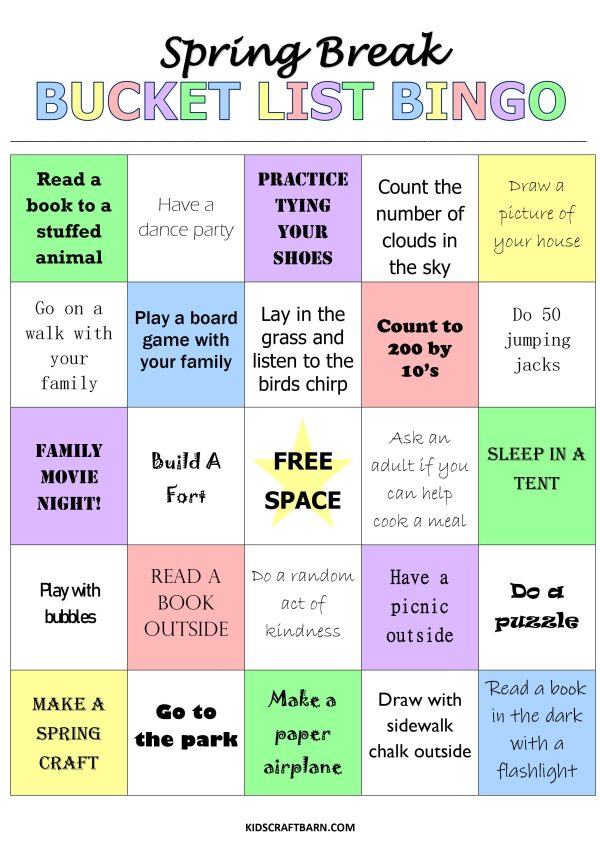 Spring Break
BUCKET LIST BINGO

| | | | | |
|---|---|---|---|---|
| Read a book to a stuffed animal | Have a dance party | PRACTICE TYING YOUR SHOES | Count the number of clouds in the sky | Draw a picture of your house |
| Go on a walk with your family | Play a board game with your family | Lay in the grass and listen to the birds chirp | Count to 200 by 10's | Do 50 jumping jacks |
| FAMILY MOVIE NIGHT! | Build A Fort | FREE SPACE | Ask an adult if you can help cook a meal | SLEEP IN A TENT |
| Play with bubbles | READ A BOOK OUTSIDE | Do a random act of kindness | Have a picnic outside | Do a puzzle |
| MAKE A SPRING CRAFT | Go to the park | Make a paper airplane | Draw with sidewalk chalk outside | Read a book in the dark with a flashlight |

KIDSCRAFTBARN.COM